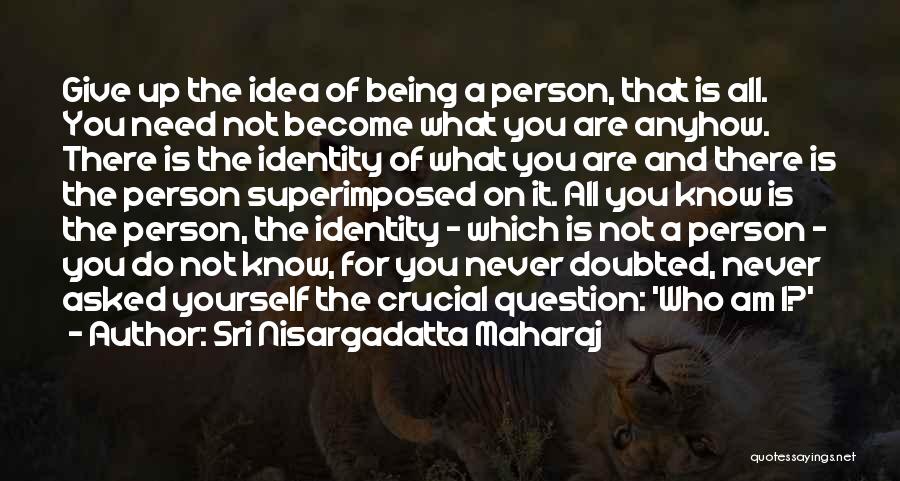 Give up the idea of being a person, that is all. You need not become what you are anyhow. There is the identity of what you are and there is the person superimposed on it. All you know is the person, the identity - which is not a person - you do not know, for you never doubted, never asked yourself the crucial question: 'Who am I?'

- Author: Sri Nisargadatta Maharaj

quotessayings.net